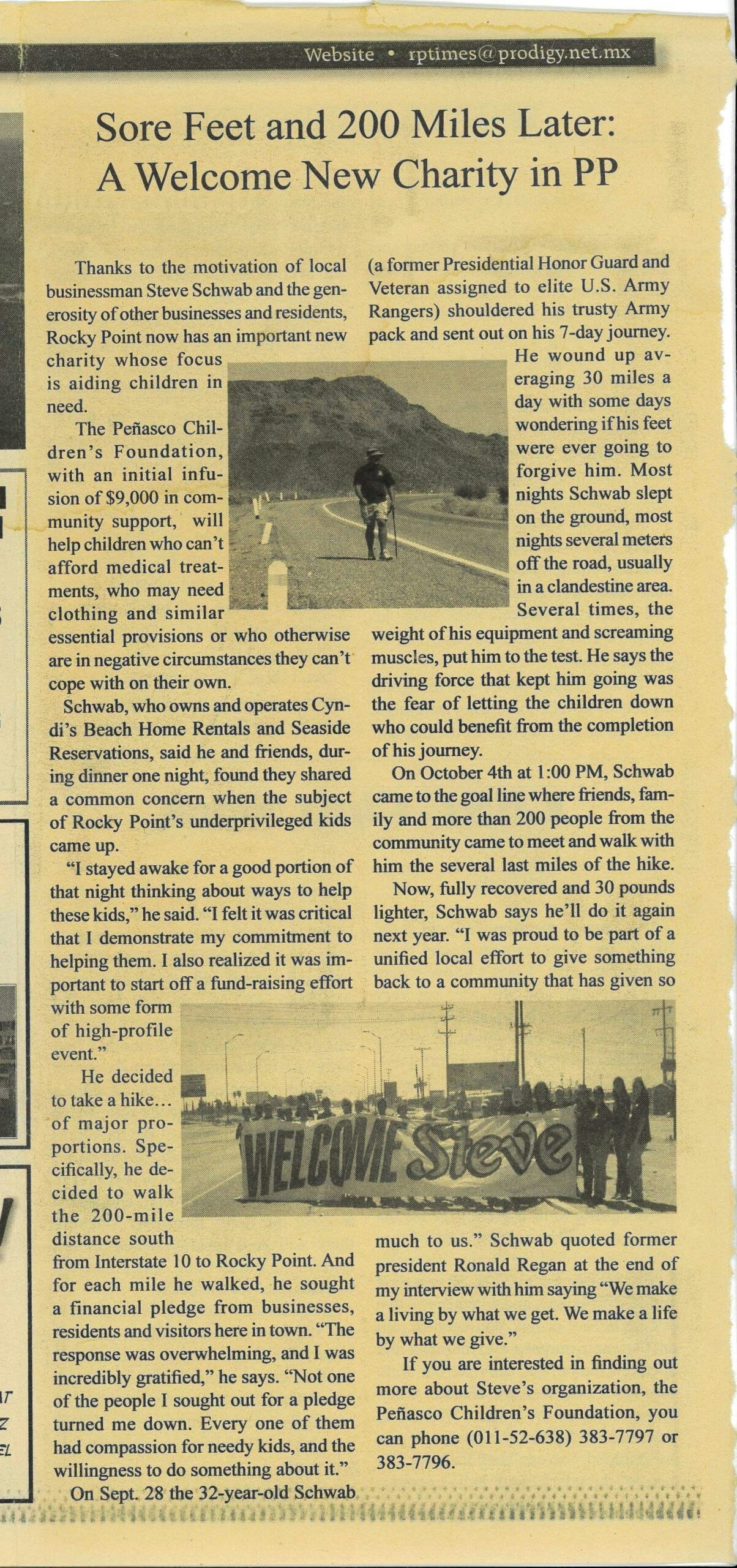 Website • rptimes@prodigy.net.mx

Sore Feet and 200 Miles Later: A Welcome New Charity in PP

Thanks to the motivation of local businessman Steve Schwab and the generosity of other businesses and residents, Rocky Point now has an important new charity whose focus is aiding children in need.

The Peñasco Children's Foundation, with an initial infusion of $9,000 in community support, will help children who can't afford medical treatments, who may need clothing and similar essential provisions or who otherwise are in negative circumstances they can't cope with on their own.

Schwab, who owns and operates Cyndi's Beach Home Rentals and Seaside Reservations, said he and friends, during dinner one night, found they shared a common concern when the subject of Rocky Point's underprivileged kids came up.

"I stayed awake for a good portion of that night thinking about ways to help these kids," he said. "I felt it was critical that I demonstrate my commitment to helping them. I also realized it was important to start off a fund-raising effort with some form of high-profile event."

He decided to take a hike... of major proportions. Specifically, he decided to walk the 200-mile distance south from Interstate 10 to Rocky Point. And for each mile he walked, he sought a financial pledge from businesses, residents and visitors here in town. "The response was overwhelming, and I was incredibly gratified," he says. "Not one of the people I sought out for a pledge turned me down. Every one of them had compassion for needy kids, and the willingness to do something about it."

On Sept. 28 the 32-year-old Schwab (a former Presidential Honor Guard and Veteran assigned to elite U.S. Army Rangers) shouldered his trusty Army pack and sent out on his 7-day journey. He wound up averaging 30 miles a day with some days wondering if his feet were ever going to forgive him. Most nights Schwab slept on the ground, most nights several meters off the road, usually in a clandestine area. Several times, the weight of his equipment and screaming muscles, put him to the test. He says the driving force that kept him going was the fear of letting the children down who could benefit from the completion of his journey.

On October 4th at 1:00 PM, Schwab came to the goal line where friends, family and more than 200 people from the community came to meet and walk with him the several last miles of the hike.

Now, fully recovered and 30 pounds lighter, Schwab says he'll do it again next year. "I was proud to be part of a unified local effort to give something back to a community that has given so much to us." Schwab quoted former president Ronald Regan at the end of my interview with him saying "We make a living by what we get. We make a life by what we give."

If you are interested in finding out more about Steve's organization, the Peñasco Children's Foundation, you can phone (011-52-638) 383-7797 or 383-7796.

WELCOME Steve